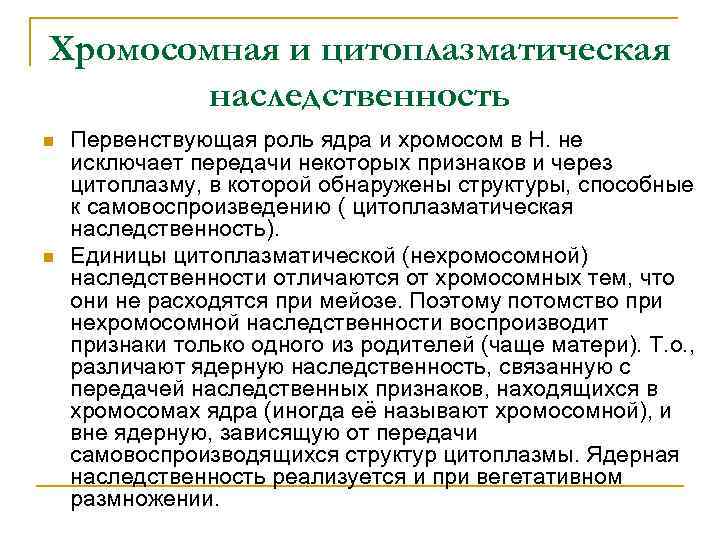 Хромосомная и цитоплазматическая наследственность

Первенствующая роль ядра и хромосом в Н. не исключает передачи некоторых признаков и через цитоплазму, в которой обнаружены структуры, способные к самовоспроизведению ( цитоплазматическая наследственность).

Единицы цитоплазматической (нехромосомной) наследственности отличаются от хромосомных тем, что они не расходятся при мейозе. Поэтому потомство при нехромосомной наследственности воспроизводит признаки только одного из родителей (чаще матери). Т.о., различают ядерную наследственность, связанную с передачей наследственных признаков, находящихся в хромосомах ядра (иногда её называют хромосомной), и вне ядерную, зависящую от передачи самовоспроизводящихся структур цитоплазмы. Ядерная наследственность реализуется и при вегетативном размножении.